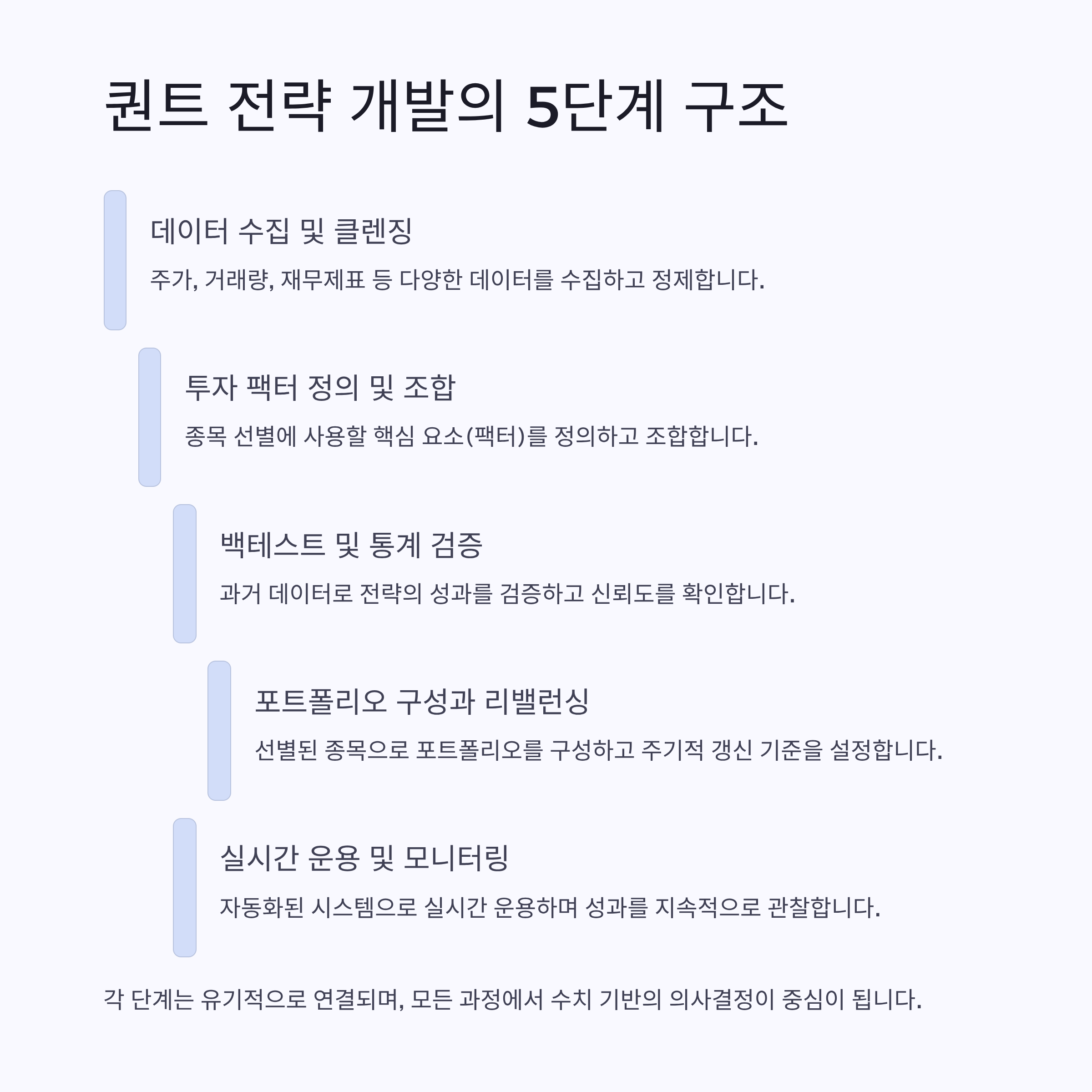 퀀트 전략 개발의 5단계 구조

데이터 수집 및 클렌징

주가, 거래량, 재무제표 등 다양한 데이터를 수집하고 정제합니다.

투자 팩터 정의 및 조합

종목 선별에 사용할 핵심 요소(팩터)를 정의하고 조합합니다.

백테스트 및 통계 검증

과거 데이터로 전략의 성과를 검증하고 신뢰도를 확인합니다.

포트폴리오 구성과 리밸런싱

선별된 종목으로 포트폴리오를 구성하고 주기적 갱신 기준을 설정합니다.

실시간 운용 및 모니터링

자동화된 시스템으로 실시간 운용하며 성과를 지속적으로 관찰합니다.

각 단계는 유기적으로 연결되며, 모든 과정에서 수치 기반의 의사결정이 중심이 됩니다.